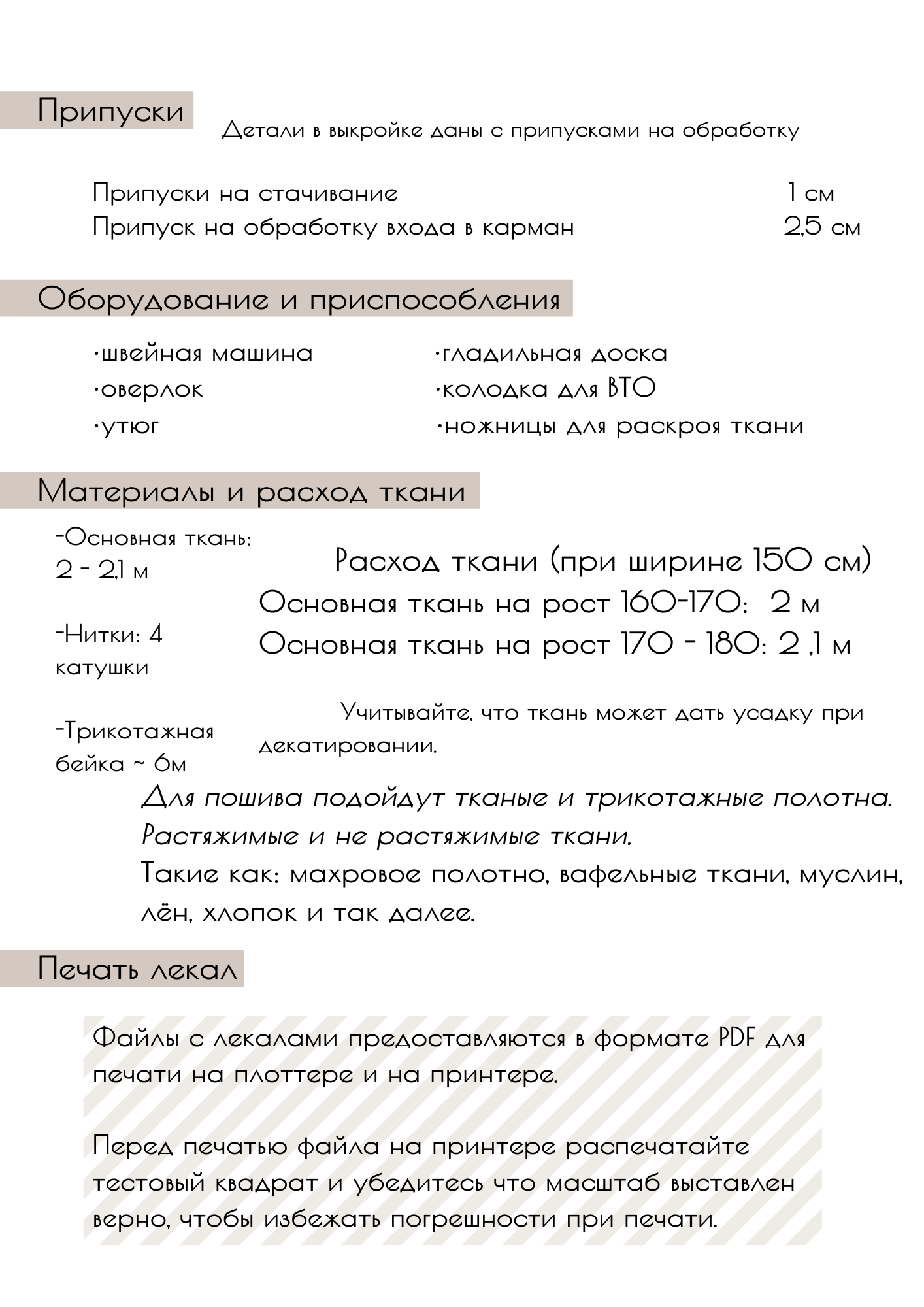 Припуски

Детали в выкройке даны с припусками на обработку

Припуски на стачивание 1 см
Припуск на обработку входа в карман 2,5 см

Оборудование и приспособления

·швейная машина
·оверлок
·утюг

·гладильная доска
·колодка для ВТО
·ножницы для раскроя ткани

Материалы и расход ткани

-Основная ткань: 2 - 2,1 м

-Нитки: 4 катушки

-Трикотажная бейка ~ 6м

Расход ткани (при ширине 150 см)
Основная ткань на рост 160-170: 2 м
Основная ткань на рост 170 - 180: 2 ,1 м

Учитывайте, что ткань может дать усадку при декатировании.

Для пошива подойдут тканые и трикотажные полотна. Растяжимые и не растяжимые ткани.
Такие как: махровое полотно, вафельные ткани, муслин, лён, хлопок и так далее.

Печать лекал

Файлы с лекалами предоставляются в формате PDF для печати на плоттере и на принтере.

Перед печатью файла на принтере распечатайте тестовый квадрат и убедитесь что масштаб выставлен верно, чтобы избежать погрешности при печати.